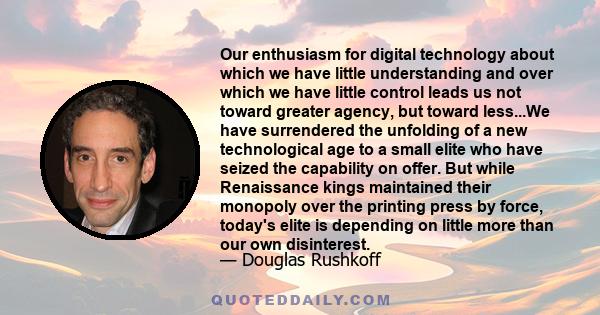 Our enthusiasm for digital technology about which we have little understanding and over which we have little control leads us not toward greater agency, but toward less...We have surrendered the unfolding of a new technological age to a small elite who have seized the capability on offer. But while Renaissance kings maintained their monopoly over the printing press by force, today's elite is depending on little more than our own disinterest.
— Douglas Rushkoff

QUOTEDDAILY.COM